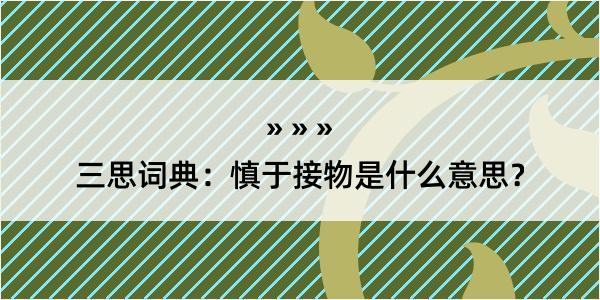 » » »

三思词典：慎于接物是什么意思？